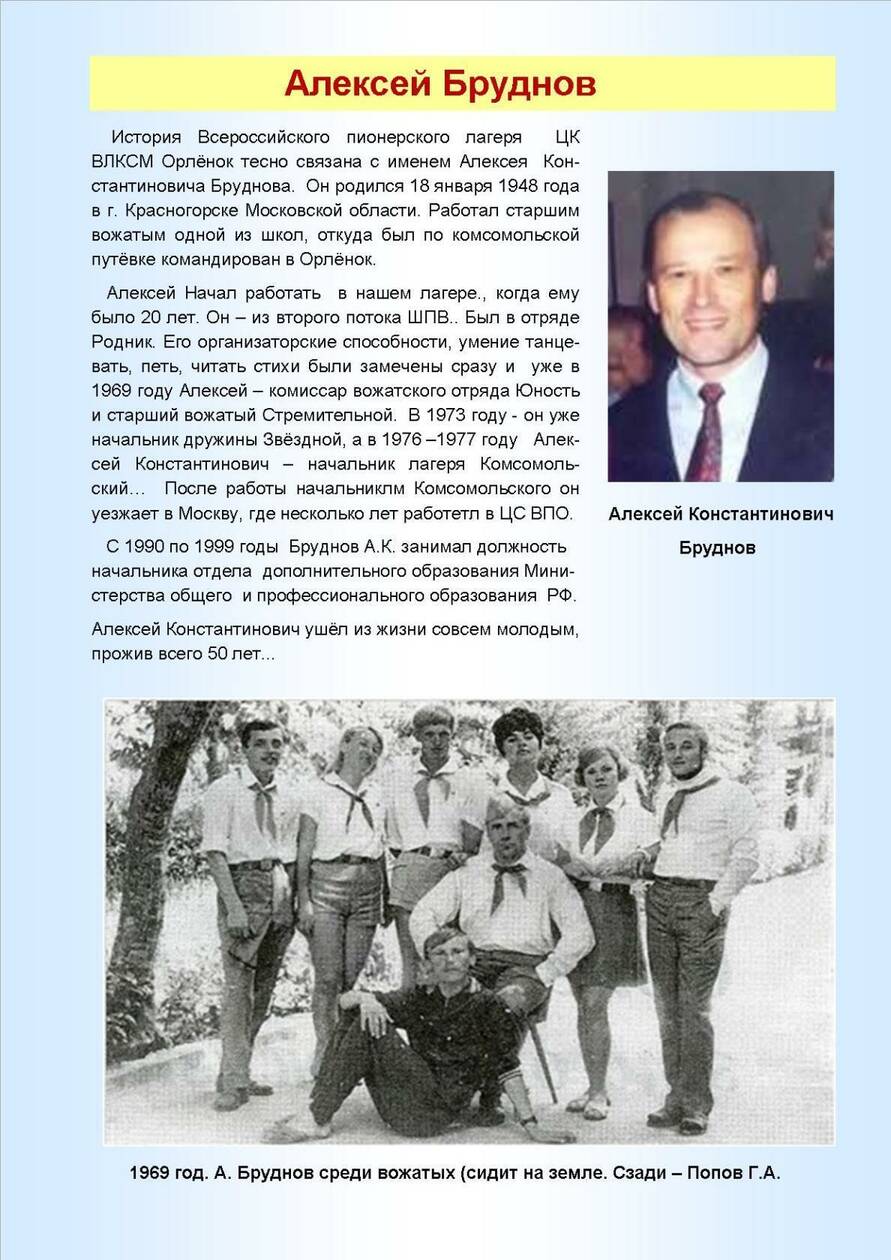 Алексей Бруднов

История Всероссийского пионерского лагеря ЦК ВЛКСМ Орлёнок тесно связана с именем Алексея Константиновича Бруднова. Он родился 18 января 1948 года в г. Красногорске Московской области. Работал старшим вожатым одной из школ, откуда был по комсомольской путёвке командирован в Орлёнок.

Алексей Начал работать в нашем лагере., когда ему было 20 лет. Он – из второго потока ШПВ.. Был в отряде Родник. Его организаторские способности, умение танцевать, петь, читать стихи были замечены сразу и уже в 1969 году Алексей – комиссар вожатского отряда Юность и старший вожатый Стремительной. В 1973 году - он уже начальник дружины Звёздной, а в 1976 –1977 году Алексей Константинович – начальник лагеря Комсомольский… После работы начальниклм Комсомольского он уезжает в Москву, где несколько лет работетл в ЦС ВПО.

С 1990 по 1999 годы Бруднов А.К. занимал должность начальника отдела дополнительного образования Министерства общего и профессионального образования РФ.

Алексей Константинович ушёл из жизни совсем молодым, прожив всего 50 лет...

Алексей Константинович Бруднов

1969 год. А. Бруднов среди вожатых (сидит на земле. Сзади – Попов Г.А.